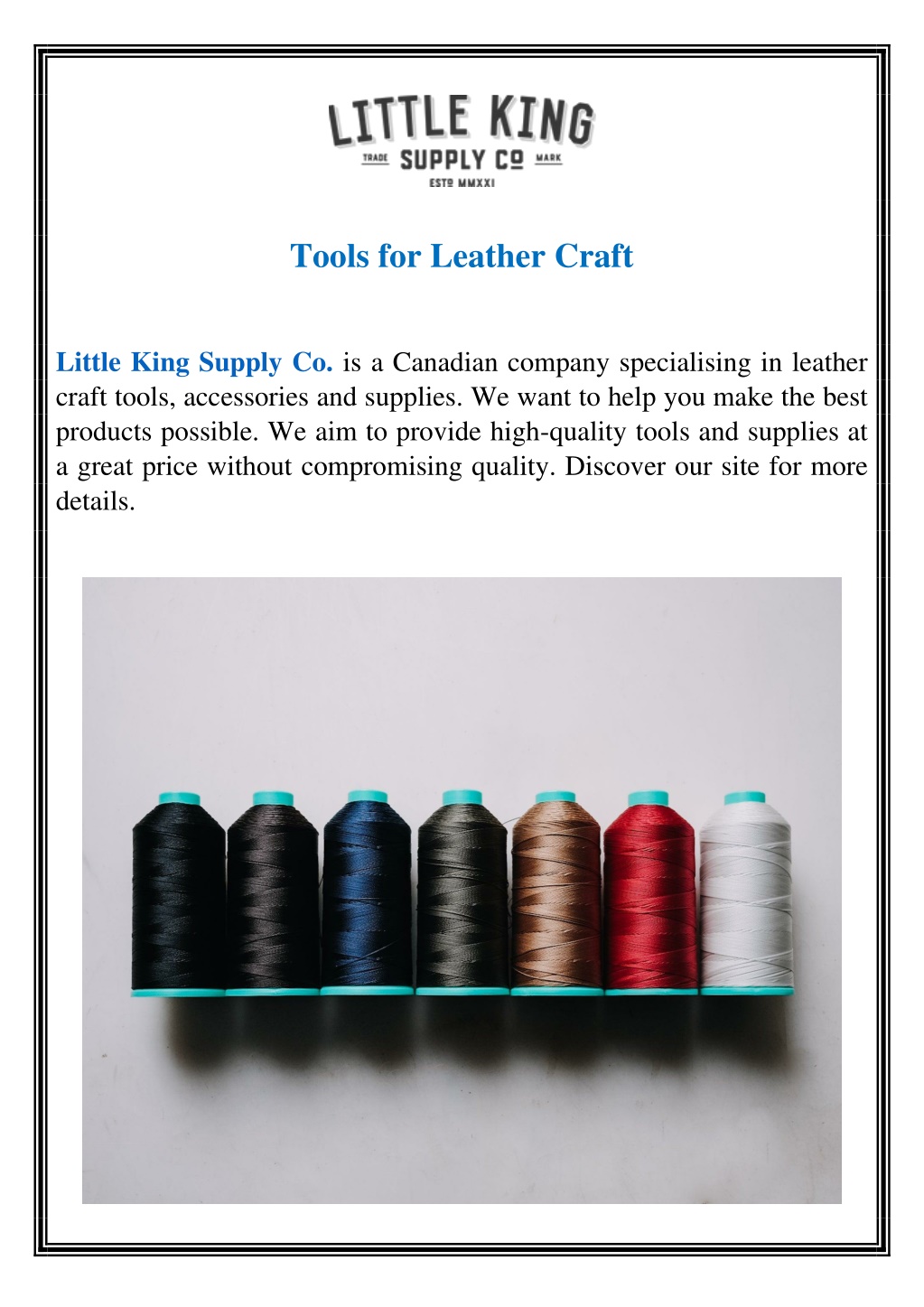 LITTLE KING
TRADE SUPPLY CO MARK
ESTD MMXXI

Tools for Leather Craft

Little King Supply Co. is a Canadian company specialising in leather craft tools, accessories and supplies. We want to help you make the best products possible. We aim to provide high-quality tools and supplies at a great price without compromising quality. Discover our site for more details.